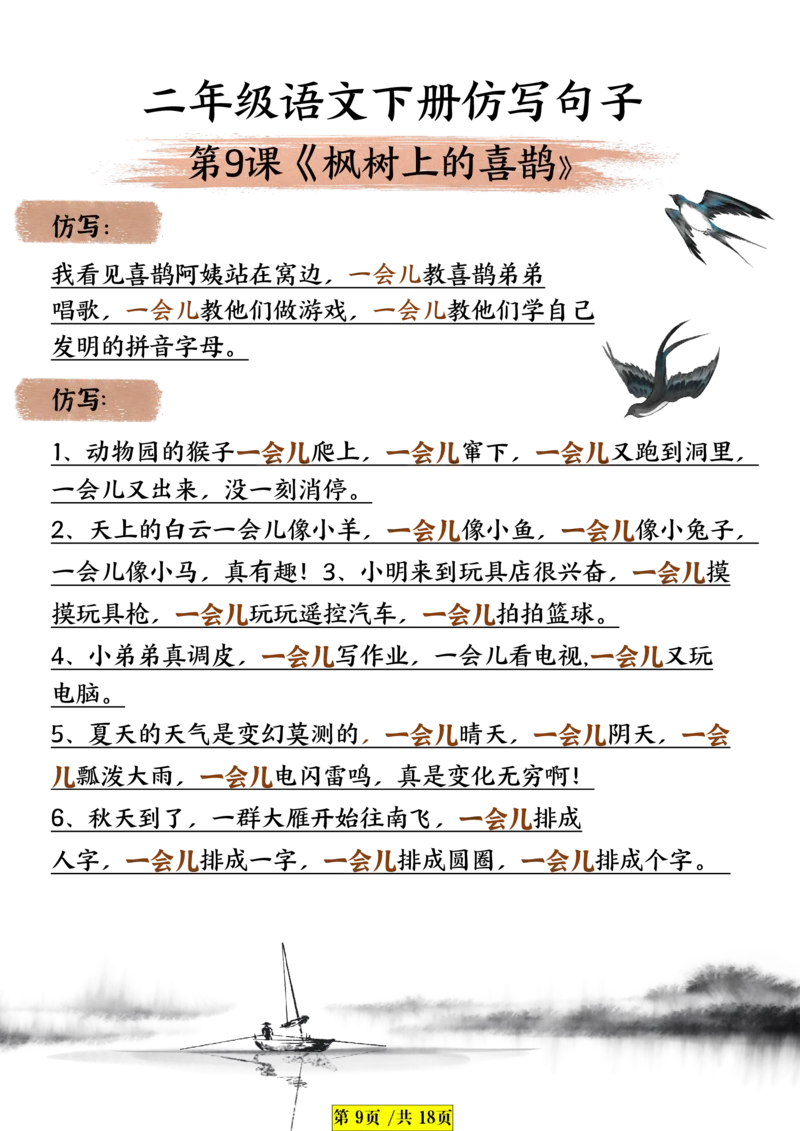 二年级语文下册仿写句子

第9课《枫树上的喜鹊》

仿写：

我看见喜鹊阿姨站在窝边，一会儿教喜鹊弟弟唱歌，一会儿教他们做游戏，一会儿教他们学自己发明的拼音字母。

仿写：

1、动物园的猴子一会儿爬上，一会儿窜下，一会儿又跑到洞里，一会儿又出来，没一刻消停。

2、天上的白云一会儿像小羊，一会儿像小鱼，一会儿像小兔子，一会儿像小马，真有趣！3、小明来到玩具店很兴奋，一会儿摸摸玩具枪，一会儿玩玩遥控汽车，一会儿拍拍篮球。

4、小弟弟真调皮，一会儿写作业，一会儿看电视,一会儿又玩电脑。

5、夏天的天气是变幻莫测的，一会儿晴天，一会儿阴天，一会儿瓢泼大雨，一会儿电闪雷鸣，真是变化无穷啊！

6、秋天到了，一群大雁开始往南飞，一会儿排成人字，一会儿排成一字，一会儿排成圆圈，一会儿排成个字。

第 9页 /共 18页